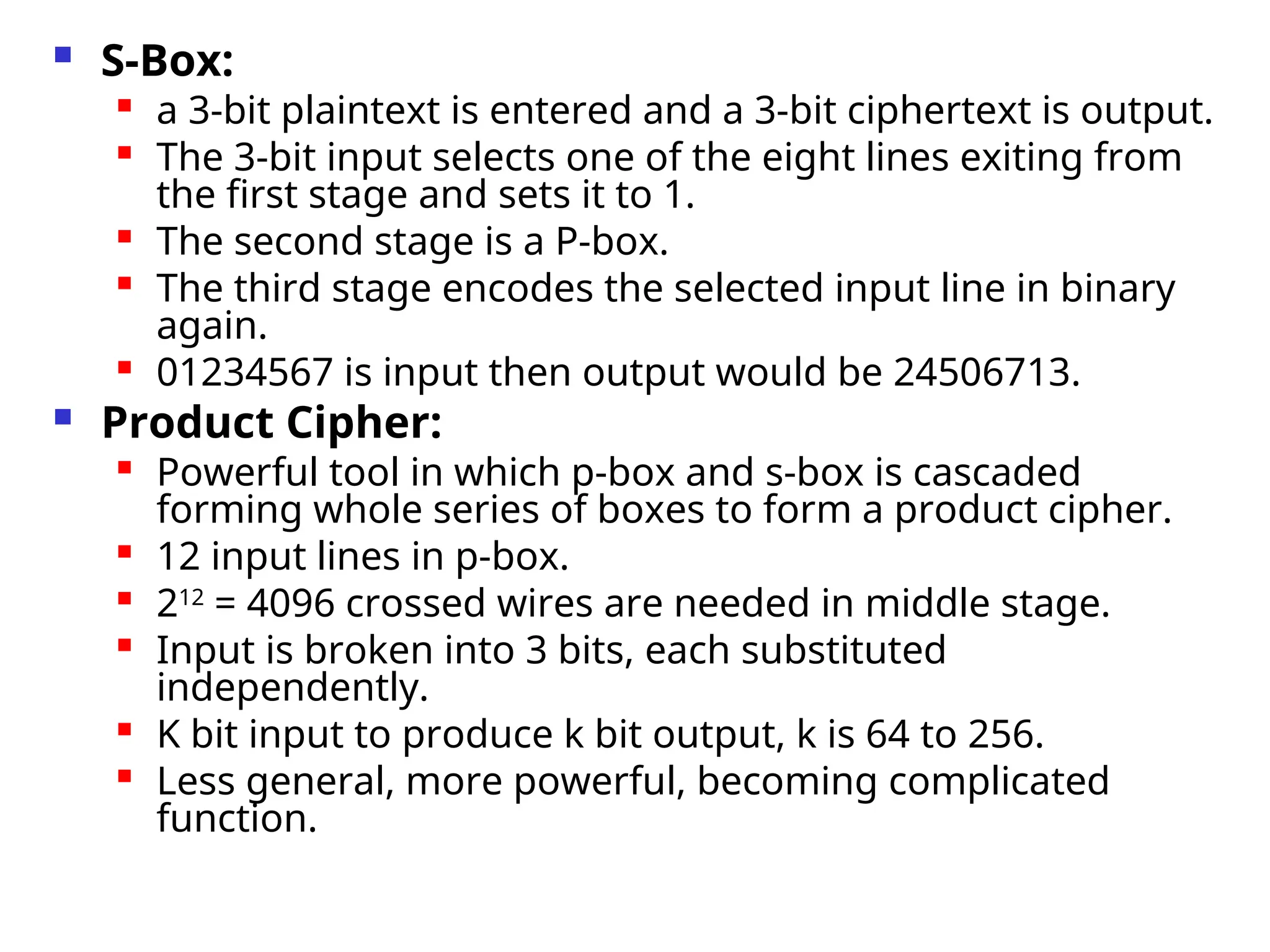 • S-Box:
• a 3-bit plaintext is entered and a 3-bit ciphertext is output.
• The 3-bit input selects one of the eight lines exiting from the first stage and sets it to 1.
• The second stage is a P-box.
• The third stage encodes the selected input line in binary again.
• 01234567 is input then output would be 24506713.
• Product Cipher:
• Powerful tool in which p-box and s-box is cascaded forming whole series of boxes to form a product cipher.
• 12 input lines in p-box.
• $2^{12}$ = 4096 crossed wires are needed in middle stage.
• Input is broken into 3 bits, each substituted independently.
• K bit input to produce k bit output, k is 64 to 256.
• Less general, more powerful, becoming complicated function.